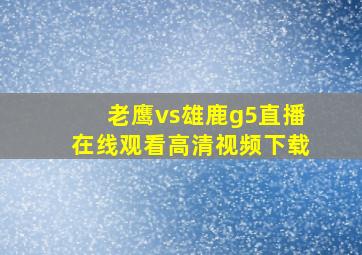 老鹰vs雄鹿g5直播
在线观看高清视频下载